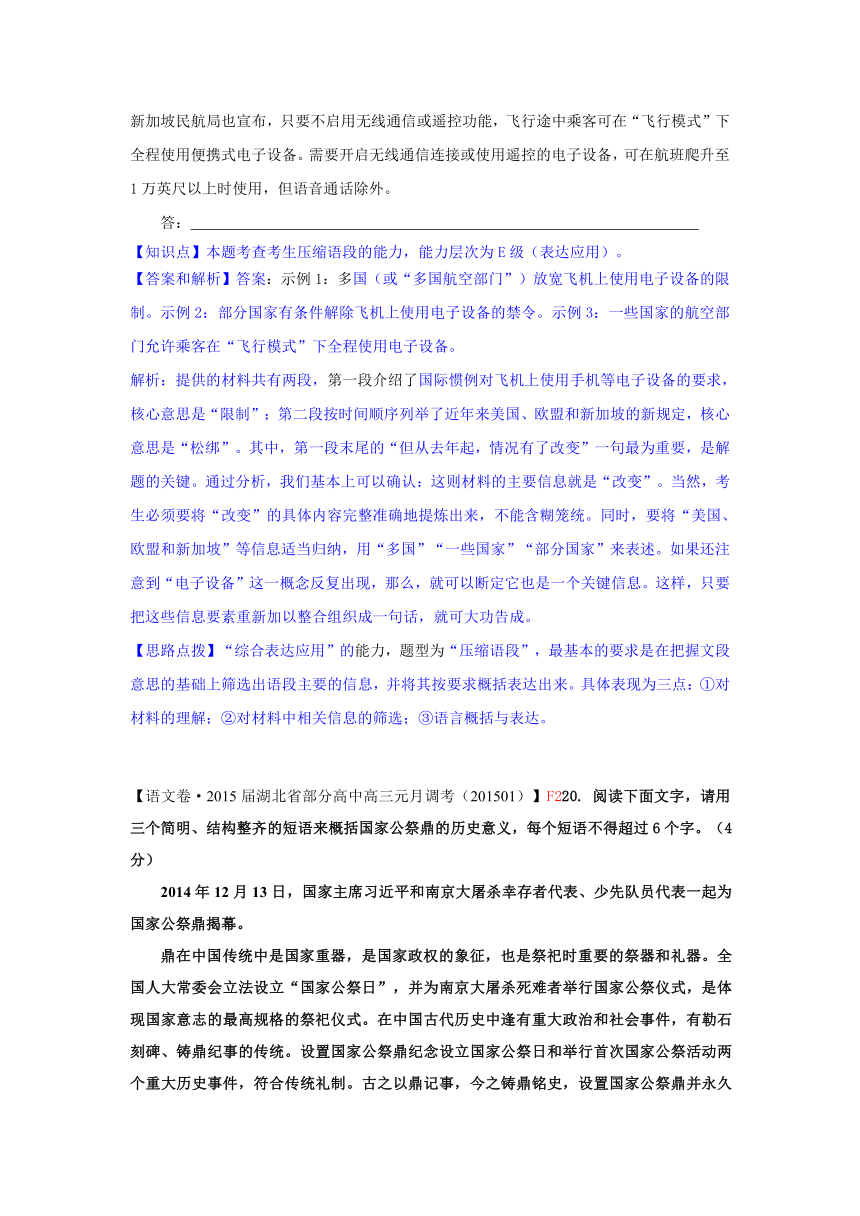 新加坡民航局也宣布，只要不启用无线通信或遥控功能，飞行途中乘客可在“飞行模式”下全程使用便携式电子设备。需要开启无线通信连接或使用遥控的电子设备，可在航班爬升至1万英尺以上时使用，但语音通话除外。

答：

【知识点】本题考查考生压缩语段的能力，能力层次为E级（表达应用）。

【答案和解析】答案：示例1：多国（或“多国航空部门”）放宽飞机上使用电子设备的限制。示例2：部分国家有条件解除飞机上使用电子设备的禁令。示例3：一些国家的航空部门允许乘客在“飞行模式”下全程使用电子设备。

解析：提供的材料共有两段，第一段介绍了国际惯例对飞机上使用手机等电子设备的要求，核心意思是“限制”；第二段按时间顺序列举了近年来美国、欧盟和新加坡的新规定，核心意思是“松绑”。其中，第一段末尾的“但从去年起，情况有了改变”一句最为重要，是解题的关键。通过分析，我们基本上可以确认：这则材料的主要信息就是“改变”。当然，考生必须要将“改变”的具体内容完整准确地提炼出来，不能含糊笼统。同时，要将“美国、欧盟和新加坡”等信息适当归纳，用“多国”“一些国家”“部分国家”来表述。如果还注意到“电子设备”这一概念反复出现，那么，就可以断定它也是一个关键信息。这样，只要把这些信息要素重新加以整合组织成一句话，就可大功告成。

【思路点拨】“综合表达应用”的能力，题型为“压缩语段”，最基本的要求是在把握文段意思的基础上筛选出语段主要的信息，并将其按要求概括表达出来。具体表现为三点：①对材料的理解；②对材料中相关信息的筛选；③语言概括与表达。

【语文卷·2015届湖北省部分高中高三元月调考（201501）】F220. 阅读下面文字，请用三个简明、结构整齐的短语来概括国家公祭鼎的历史意义，每个短语不得超过6个字。（4分）

2014年12月13日，国家主席习近平和南京大屠杀幸存者代表、少先队员代表一起为国家公祭鼎揭幕。

鼎在中国传统中是国家重器，是国家政权的象征，也是祭祀时重要的祭器和礼器。全国人大常委会立法设立“国家公祭日”，并为南京大屠杀死难者举行国家公祭仪式，是体现国家意志的最高规格的祭祀仪式。在中国古代历史中逢有重大政治和社会事件，有勒石刻碑、铸鼎纪事的传统。设置国家公祭鼎纪念设立国家公祭日和举行首次国家公祭活动两个重大历史事件，符合传统礼制。古之以鼎记事，今之铸鼎铭史，设置国家公祭鼎并永久